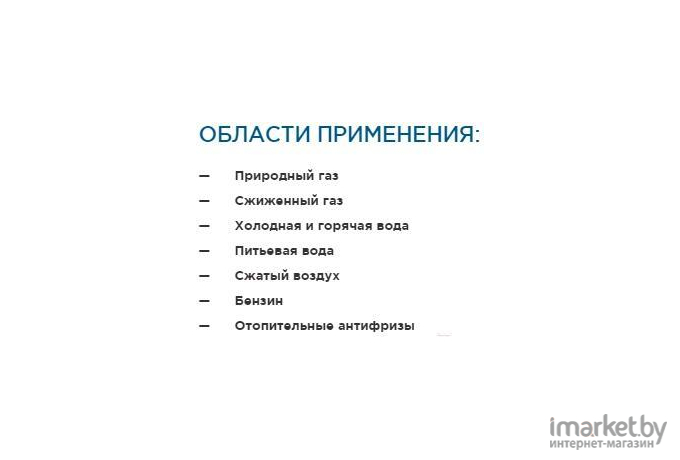 ОБЛАСТИ ПРИМЕНЕНИЯ:

— Природный газ
— Сжиженный газ
— Холодная и горячая вода
— Питьевая вода
— Сжатый воздух
— Бензин
— Отопительные антифризы

imarket.by
интернет-магазин